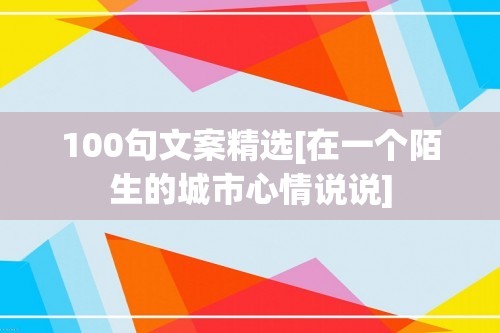 100句文案精选[在一个陌生的城市心情说说]